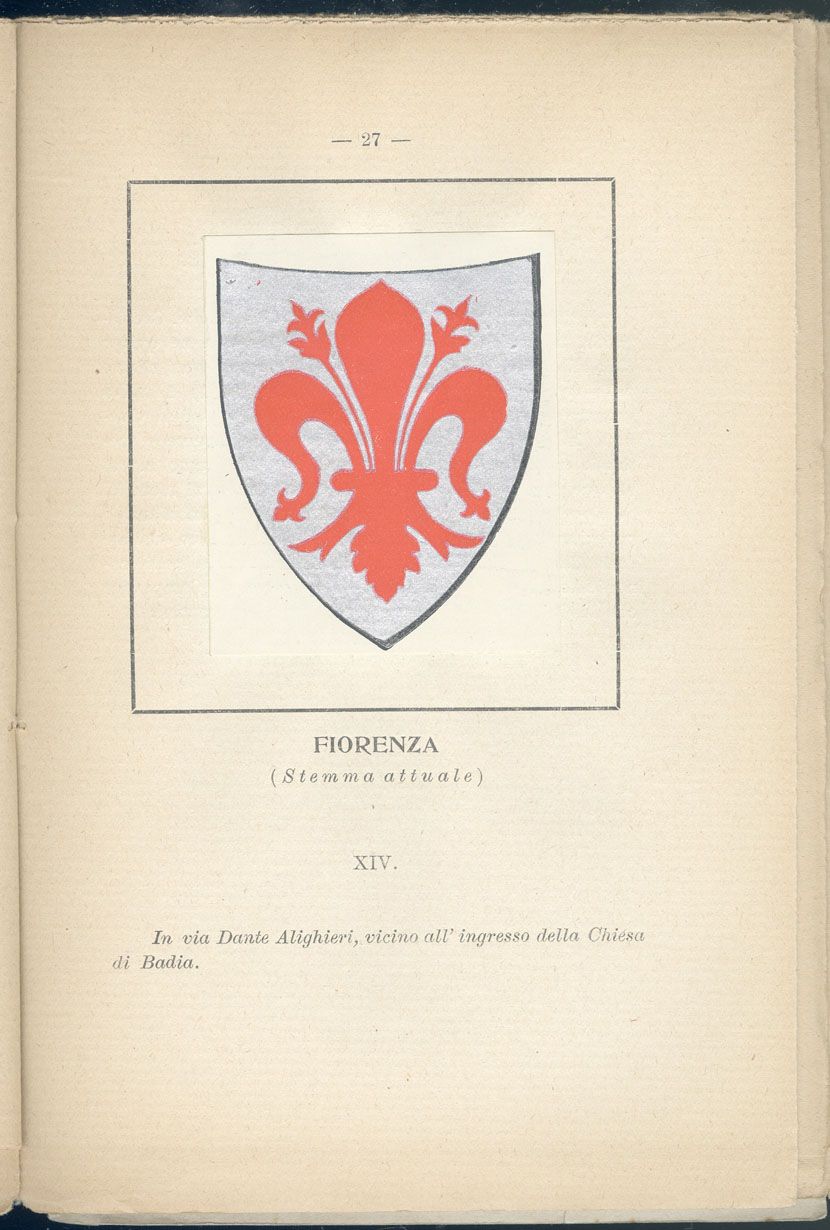 — 27 —

FIORENZA
(Stemma attuale)

XIV.

In via Dante Alighieri, vicino all' ingresso della Chiesa di Badia.